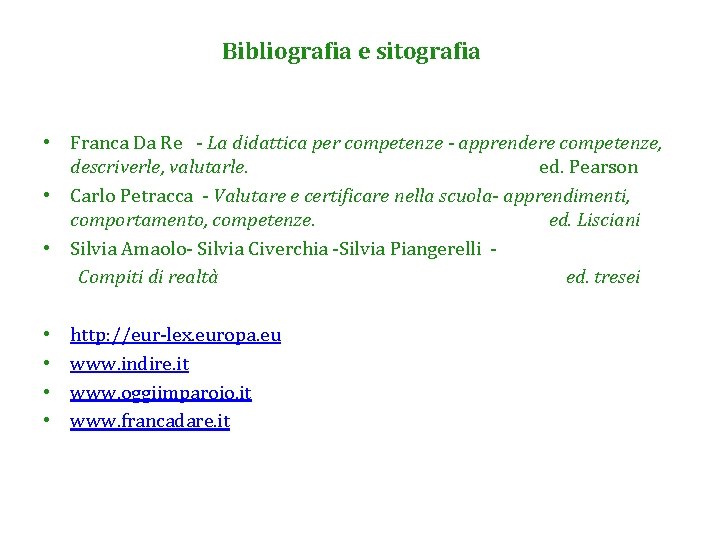 Bibliografia e sitografia

• Franca Da Re - La didattica per competenze - apprendere competenze, descriverle, valutarle. ed. Pearson
• Carlo Petracca - Valutare e certificare nella scuola- apprendimenti, comportamento, competenze. ed. Lisciani
• Silvia Amaolo- Silvia Civerchia -Silvia Piangerelli - Compiti di realtà ed. tresei

• http://eur-lex.europa.eu
• www.indire.it
• www.oggiimparoio.it
• www.francadare.it